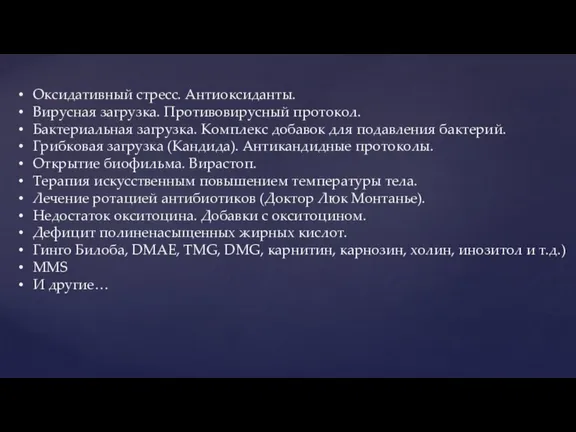 • Оксидативный стресс. Антиоксиданты.
• Вирусная загрузка. Противовирусный протокол.
• Бактериальная загрузка. Комплекс добавок для подавления бактерий.
• Грибковая загрузка (Кандида). Антикандидные протоколы.
• Открытие биофильма. Вирастоп.
• Терапия искусственным повышением температуры тела.
• Лечение ротацией антибиотиков (Доктор Люк Монтанье).
• Недостаток окситоцина. Добавки с окситоцином.
• Дефицит полиненасыщенных жирных кислот.
• Гинго Билоба, DMAE, TMG, DMG, карнитин, карнозин, холин, инозитол и т.д.)
• MMS
• И другие…